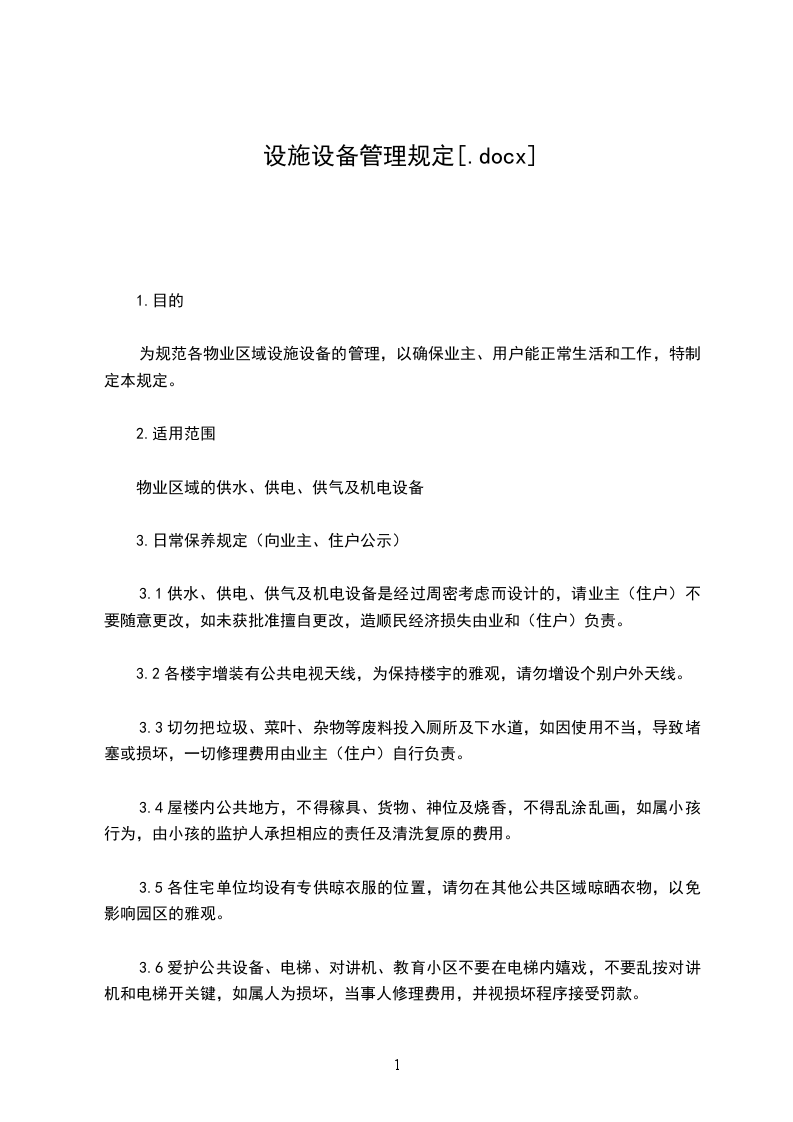 设施设备管理规定[.docx]

1.目的

为规范各物业区域设施设备的管理，以确保业主、用户能正常生活和工作，特制定本规定。

2.适用范围

物业区域的供水、供电、供气及机电设备

3.日常保养规定（向业主、住户公示）

3.1 供水、供电、供气及机电设备是经过周密考虑而设计的，请业主（住户）不要随意更改，如未获批准擅自更改，造顺民经济损失由业和（住户）负责。

3.2 各楼宇增装有公共电视天线，为保持楼宇的雅观，请勿增设个别户外天线。

3.3 切勿把垃圾、菜叶、杂物等废料投入厕所及下水道，如因使用不当，导致堵塞或损坏，一切修理费用由业主（住户）自行负责。

3.4 屋楼内公共地方，不得稼具、货物、神位及烧香，不得乱涂乱画，如属小孩行为，由小孩的监护人承担相应的责任及清洗复原的费用。

3.5 各住宅单位均设有专供晾衣服的位置，请勿在其他公共区域晾晒衣物，以免影响园区的雅观。

3.6 爱护公共设备、电梯、对讲机、教育小区不要在电梯内嬉戏，不要乱按对讲机和电梯开关键，如属人为损坏，当事人修理费用，并视损坏程序接受罚款。

1